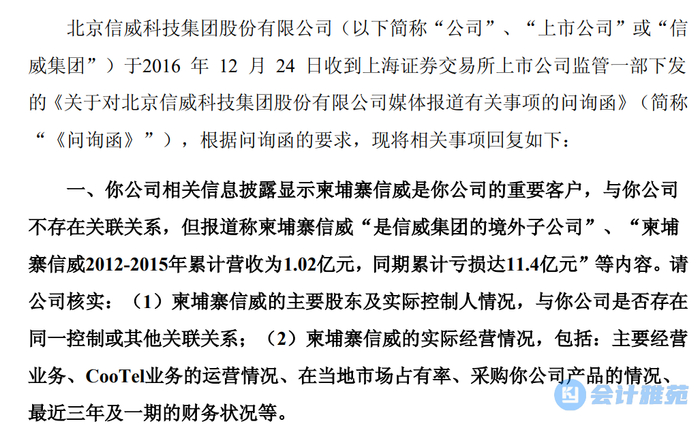 北京信威科技集团股份有限公司（以下简称“公司”、“上市公司”或“信威集团”）于2016 年 12 月 24 日收到上海证券交易所上市公司监管一部下发的《关于对北京信威科技集团股份有限公司媒体报道有关事项的问询函》（简称“《问询函》”），根据问询函的要求，现将相关事项回复如下：

一、你公司相关信息披露显示柬埔寨信威是你公司的重要客户，与你公司不存在关联关系，但报道称柬埔寨信威“是信威集团的境外子公司”、“柬埔寨信威2012-2015年累计营收为1.02亿元，同期累计亏损达11.4亿元”等内容。请公司核实：（1）柬埔寨信威的主要股东及实际控制人情况，与你公司是否存在同一控制或其他关联关系；（2）柬埔寨信威的实际经营情况，包括：主要经营业务、CooTel业务的运营情况、在当地市场占有率、采购你公司产品的情况、最近三年及一期的财务状况等。

会计雅苑